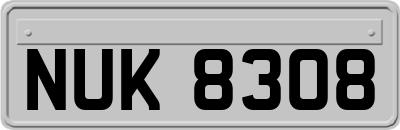 NUK 8308